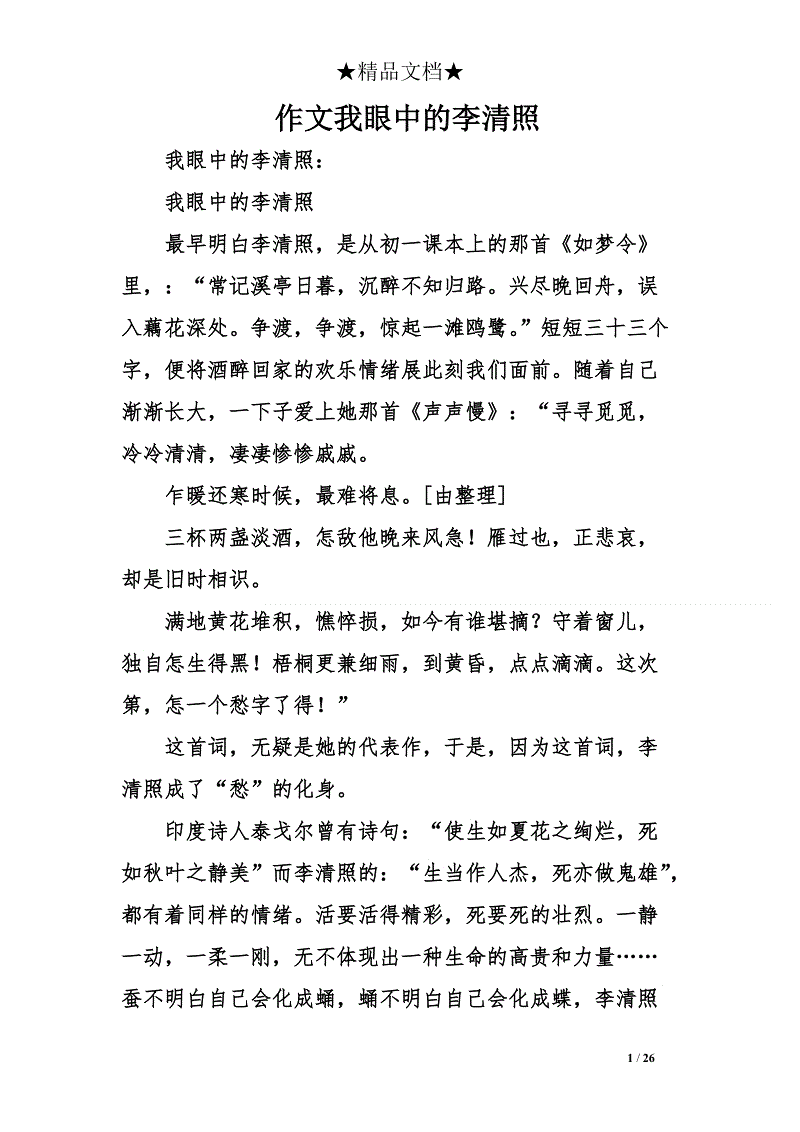 ★精品文档★

作文我眼中的李清照

我眼中的李清照：

我眼中的李清照

最早明白李清照，是从初一课本上的那首《如梦令》里，：“常记溪亭日暮，沉醉不知归路。兴尽晚回舟，误入藕花深处。争渡，争渡，惊起一滩鸥鹭。”短短三十三个字，便将酒醉回家的欢乐情绪展此刻我们面前。随着自己渐渐长大，一下子爱上她那首《声声慢》：“寻寻觅觅，冷冷清清，凄凄惨惨戚戚。

乍暖还寒时候，最难将息。[由整理]

三杯两盏淡酒，怎敌他晚来风急！雁过也，正悲哀，却是旧时相识。

满地黄花堆积，憔悴损，如今有谁堪摘？守着窗儿，独自怎生得黑！梧桐更兼细雨，到黄昏，点点滴滴。这次第，怎一个愁字了得！”

这首词，无疑是她的代表作，于是，因为这首词，李清照成了“愁”的化身。

印度诗人泰戈尔曾有诗句：“使生如夏花之绚烂，死如秋叶之静美”而李清照的：“生当作人杰，死亦做鬼雄”，都有着同样的情绪。活要活得精彩，死要死的壮烈。一静一动，一柔一刚，无不体现出一种生命的高贵和力量……蚕不明白自己会化成蛹，蛹不明白自己会化成蝶，李清照

1 / 26